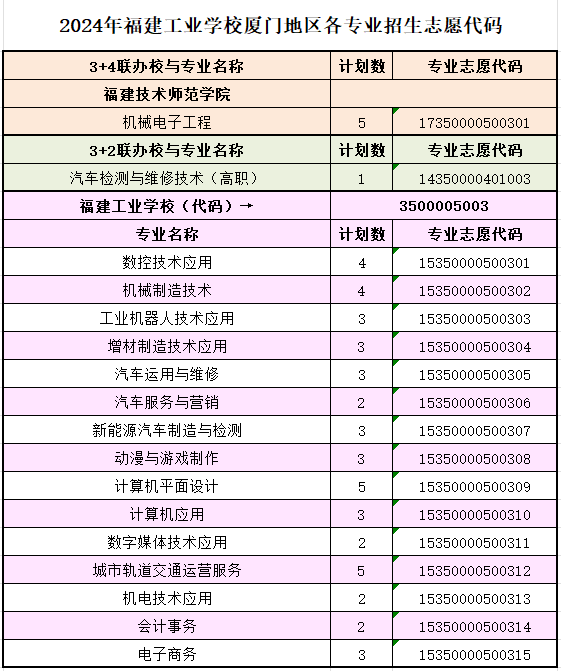 2024年福建工业学校厦门地区各专业招生志愿代码

| 3+4联办校与专业名称 | 计划数 | 专业志愿代码 |
|---|---|---|
| 福建技术师范学院 | | |
| 机械电子工程 | 5 | 17350000500301 |
| 3+2联办校与专业名称 | 计划数 | 专业志愿代码 |
| 汽车检测与维修技术（高职） | 1 | 14350000401003 |
| 福建工业学校（代码）→ | 3500005003 | |
| 专业名称 | 计划数 | 专业志愿代码 |
| 数控技术应用 | 4 | 15350000500301 |
| 机械制造技术 | 4 | 15350000500302 |
| 工业机器人技术应用 | 3 | 15350000500303 |
| 增材制造技术应用 | 3 | 15350000500304 |
| 汽车运用与维修 | 3 | 15350000500305 |
| 汽车服务与营销 | 2 | 15350000500306 |
| 新能源汽车制造与检测 | 3 | 15350000500307 |
| 动漫与游戏制作 | 3 | 15350000500308 |
| 计算机平面设计 | 5 | 15350000500309 |
| 计算机应用 | 3 | 15350000500310 |
| 数字媒体技术应用 | 2 | 15350000500311 |
| 城市轨道交通运营服务 | 5 | 15350000500312 |
| 机电技术应用 | 2 | 15350000500313 |
| 会计事务 | 2 | 15350000500314 |
| 电子商务 | 3 | 15350000500315 |